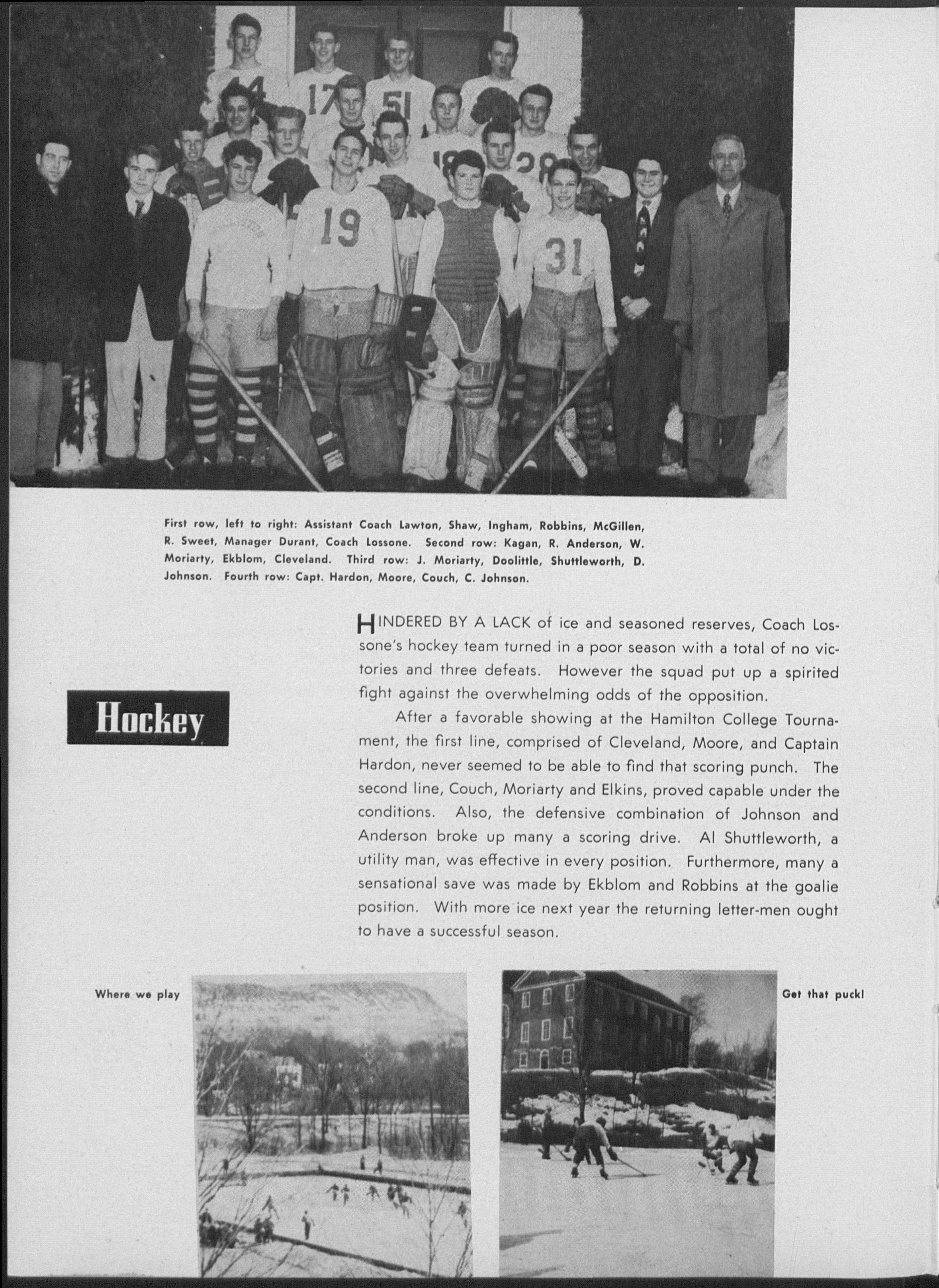 44 17 51 18 28 19 31

First row, left to right: Assistant Coach Lawton, Shaw, Ingham, Robbins, McGillen, R. Sweet, Manager Durant, Coach Lossone. Second row: Kagan, R. Anderson, W. Moriarty, Ekblom, Cleveland. Third row: J. Moriarty, Doolittle, Shuttleworth, D. Johnson. Fourth row: Capt. Hardon, Moore, Couch, C. Johnson.

Hockey

HINDERED BY A LACK of ice and seasoned reserves, Coach Lossone's hockey team turned in a poor season with a total of no victories and three defeats. However the squad put up a spirited fight against the overwhelming odds of the opposition.

After a favorable showing at the Hamilton College Tournament, the first line, comprised of Cleveland, Moore, and Captain Hardon, never seemed to be able to find that scoring punch. The second line, Couch, Moriarty and Elkins, proved capable under the conditions. Also, the defensive combination of Johnson and Anderson broke up many a scoring drive. Al Shuttleworth, a utility man, was effective in every position. Furthermore, many a sensational save was made by Ekblom and Robbins at the goalie position. With more ice next year the returning letter-men ought to have a successful season.

Where we play

Get that puck!